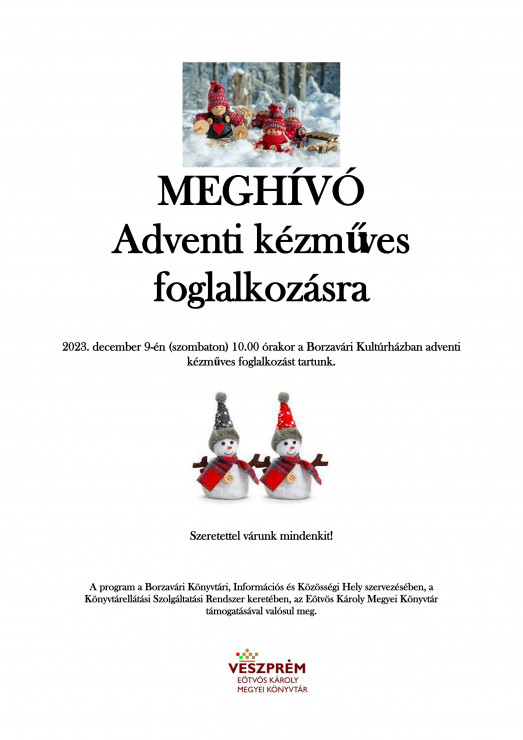 MEGHÍVÓ
Adventi kézműves foglalkozásra

2023. december 9-én (szombaton) 10.00 órakor a Borzavári Kultúrházban adventi kézműves foglalkozást tartunk.

Szeretettel várunk mindenkit!

A program a Borzavári Könyvtári, Információs és Közösségi Hely szervezésében, a Könyvtárellátási Szolgáltatási Rendszer keretében, az Eötvös Károly Megyei Könyvtár támogatásával valósul meg.

VESZPRÉM
EÖTVÖS KÁROLY
MEGYEI KÖNYVTÁR